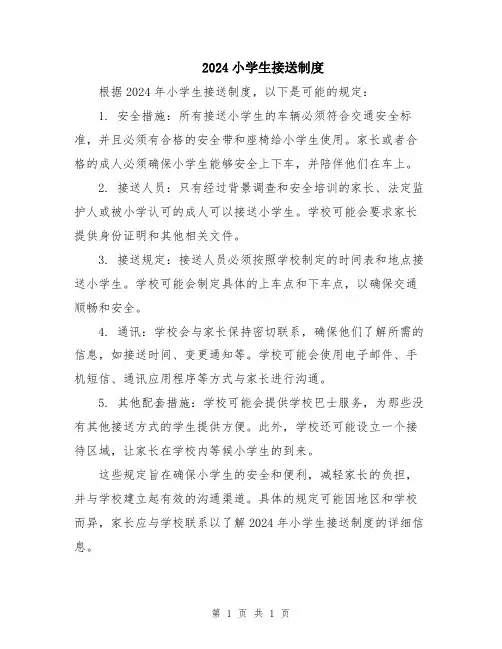 2024 小学生接送制度

根据 2024 年小学生接送制度，以下是可能的规定：

1. 安全措施：所有接送小学生的车辆必须符合交通安全标准，并且必须有合格的安全带和座椅给小学生使用。家长或者合格的成人必须确保小学生能够安全上下车，并陪伴他们在车上。

2. 接送人员：只有经过背景调查和安全培训的家长、法定监护人或被小学认可的成人可以接送小学生。学校可能会要求家长提供身份证明和其他相关文件。

3. 接送规定：接送人员必须按照学校制定的时间表和地点接送小学生。学校可能会制定具体的上车点和下车点，以确保交通顺畅和安全。

4. 通讯：学校会与家长保持密切联系，确保他们了解所需的信息，如接送时间、变更通知等。学校可能会使用电子邮件、手机短信、通讯应用程序等方式与家长进行沟通。

5. 其他配套措施：学校可能会提供学校巴士服务，为那些没有其他接送方式的学生提供方便。此外，学校还可能设立一个接待区域，让家长在学校内等候小学生的到来。

这些规定旨在确保小学生的安全和便利，减轻家长的负担，并与学校建立起有效的沟通渠道。具体的规定可能因地区和学校而异，家长应与学校联系以了解 2024 年小学生接送制度的详细信息。

第 1 页 共 1 页